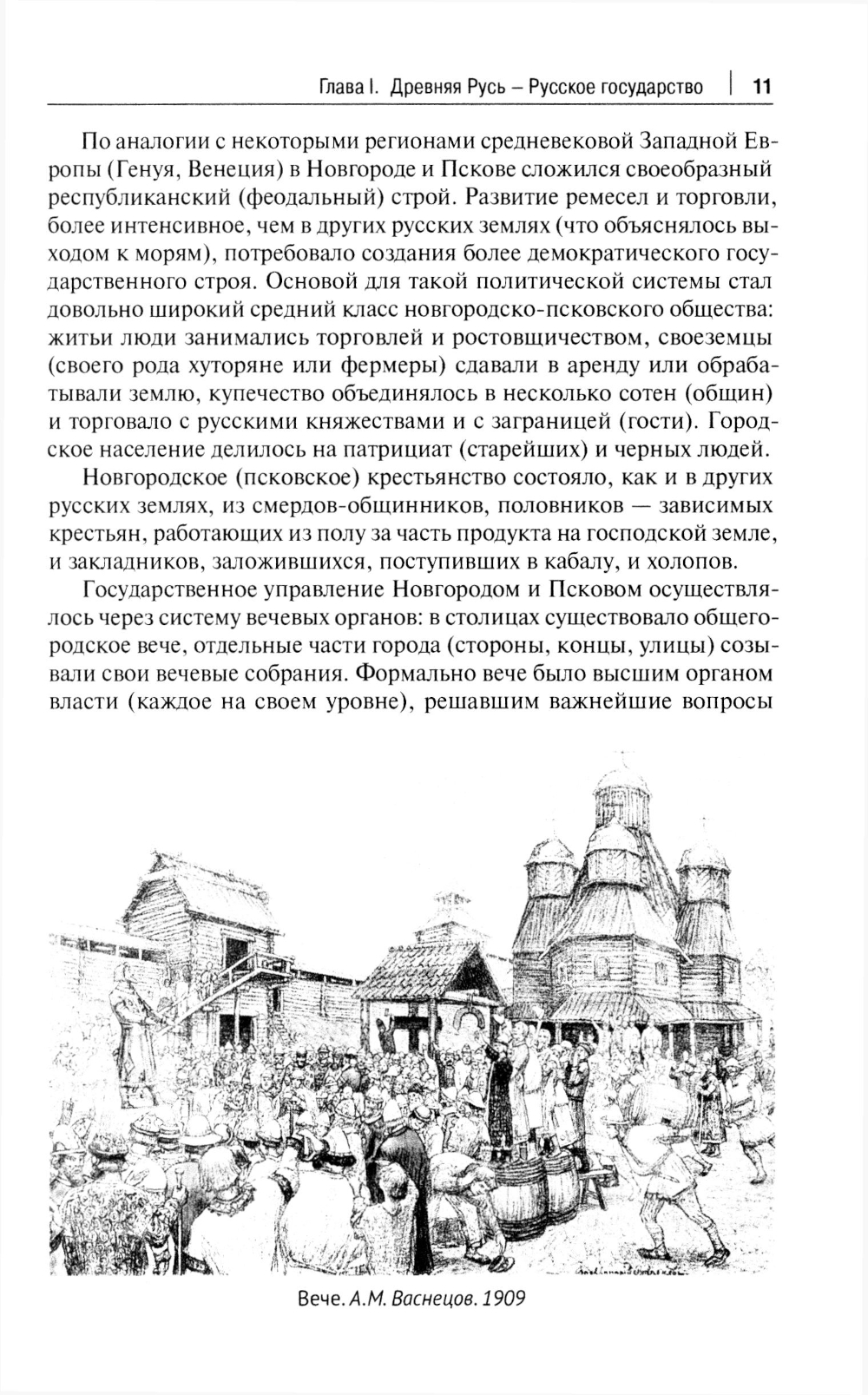 Глава I. Древняя Русь – Русское государство | 11

По аналогии с некоторыми регионами средневековой Западной Европы (Генуя, Венеция) в Новгороде и Пскове сложился своеобразный республиканский (феодальный) строй. Развитие ремесел и торговли, более интенсивное, чем в других русских землях (что объяснялось выходом к морям), потребовало создания более демократического государственного строя. Основой для такой политической системы стал довольно широкий средний класс новгородско-псковского общества: житьи люди занимались торговлей и ростовщичеством, своеземцы (своего рода хуторяне или фермеры) сдавали в аренду или обрабатывали землю, купечество объединялось в несколько сотен (общин) и торговало с русскими княжествами и с заграницей (гости). Городское население делилось на патрициат (старейших) и черных людей.

Новгородское (псковское) крестьянство состояло, как и в других русских землях, из смердов-общинников, половников — зависимых крестьян, работающих из полу за часть продукта на господской земле, и закладников, заложившихся, поступивших в кабалу, и холопов.

Государственное управление Новгородом и Псковом осуществлялось через систему вечевых органов: в столицах существовало общегородское вече, отдельные части города (стороны, концы, улицы) созывали свои вечевые собрания. Формально вече было высшим органом власти (каждое на своем уровне), решавшим важнейшие вопросы

Вече. А.М. Васнецов. 1909